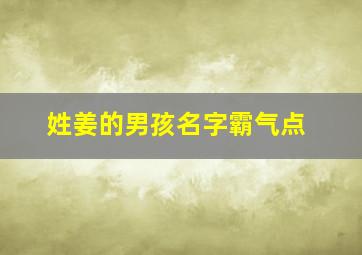 姓姜的男孩名字霸气点